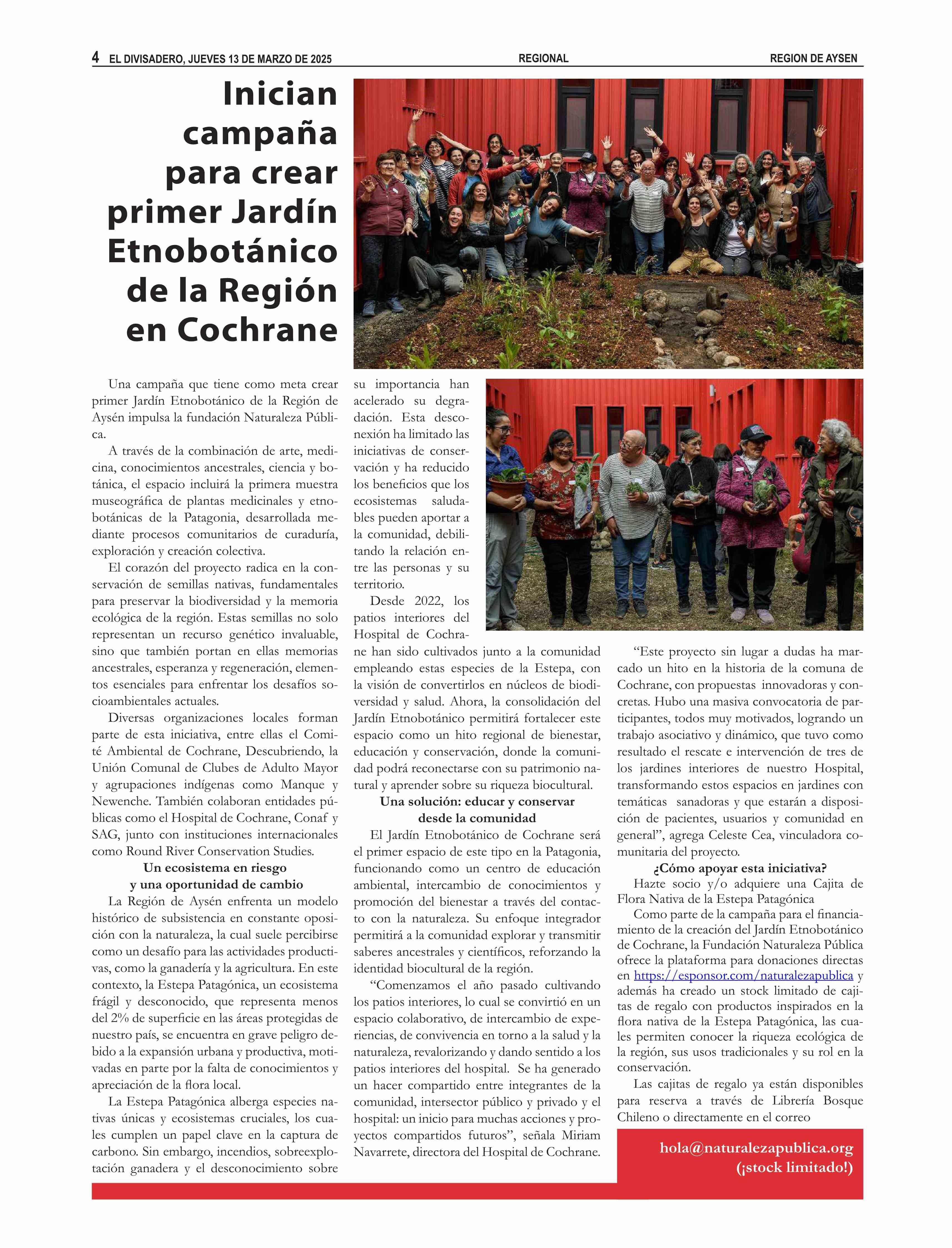 4 EL DIVISADERO, JUEVES 13 DE MARZO DE 2025 REGIONAL REGION DE AYSEN

Inician campaña para crear primer Jardín Etnobotánico de la Región en Cochrane

Una campaña que tiene como meta crear primer Jardín Etnobotánico de la Región de Aysén impulsa la fundación Naturaleza Pública.

A través de la combinación de arte, medicina, conocimientos ancestrales, ciencia y botánica, el espacio incluirá la primera muestra museográfica de plantas medicinales y etnobotánicas de la Patagonia, desarrollada mediante procesos comunitarios de curaduría, exploración y creación colectiva.

El corazón del proyecto radica en la conservación de semillas nativas, fundamentales para preservar la biodiversidad y la memoria ecológica de la región. Estas semillas no solo representan un recurso genético invaluable, sino que también portan en ellas memorias ancestrales, esperanza y regeneración, elementos esenciales para enfrentar los desafíos socioambientales actuales.

Diversas organizaciones locales forman parte de esta iniciativa, entre ellas el Comité Ambiental de Cochrane, Descubriendo, la Unión Comunal de Clubes de Adulto Mayor y agrupaciones indígenas como Manque y Newenche. También colaboran entidades públicas como el Hospital de Cochrane, Conaf y SAG, junto con instituciones internacionales como Round River Conservation Studies.

Un ecosistema en riesgo y una oportunidad de cambio

La Región de Aysén enfrenta un modelo histórico de subsistencia en constante oposición con la naturaleza, la cual suele percibirse como un desafío para las actividades productivas, como la ganadería y la agricultura. En este contexto, la Estepa Patagónica, un ecosistema frágil y desconocido, que representa menos del 2% de superficie en las áreas protegidas de nuestro país, se encuentra en grave peligro debido a la expansión urbana y productiva, motivadas en parte por la falta de conocimientos y apreciación de la flora local.

La Estepa Patagónica alberga especies nativas únicas y ecosistemas cruciales, los cuales cumplen un papel clave en la captura de carbono. Sin embargo, incendios, sobreexplotación ganadera y el desconocimiento sobre su importancia han acelerado su degradación. Esta desconexión ha limitado las iniciativas de conservación y ha reducido los beneficios que los ecosistemas saludables pueden aportar a la comunidad, debilitando la relación entre las personas y su territorio.

Desde 2022, los patios interiores del Hospital de Cochrane han sido cultivados junto a la comunidad empleando estas especies de la Estepa, con la visión de convertirlos en núcleos de biodiversidad y salud. Ahora, la consolidación del Jardín Etnobotánico permitirá fortalecer este espacio como un hito regional de bienestar, educación y conservación, donde la comunidad podrá reconectarse con su patrimonio natural y aprender sobre su riqueza biocultural.

Una solución: educar y conservar desde la comunidad

El Jardín Etnobotánico de Cochrane será el primer espacio de este tipo en la Patagonia, funcionando como un centro de educación ambiental, intercambio de conocimientos y promoción del bienestar a través del contacto con la naturaleza. Su enfoque integrador permitirá a la comunidad explorar y transmitir saberes ancestrales y científicos, reforzando la identidad biocultural de la región.

“Comenzamos el año pasado cultivando los patios interiores, lo cual se convirtió en un espacio colaborativo, de intercambio de experiencias, de convivencia en torno a la salud y la naturaleza, revalorizando y dando sentido a los patios interiores del hospital. Se ha generado un hacer compartido entre integrantes de la comunidad, intersector público y privado y el hospital: un inicio para muchas acciones y proyectos compartidos futuros”, señala Miriam Navarrete, directora del Hospital de Cochrane.

“Este proyecto sin lugar a dudas ha marcado un hito en la historia de la comuna de Cochrane, con propuestas innovadoras y concretas. Hubo una masiva convocatoria de participantes, todos muy motivados, logrando un trabajo asociativo y dinámico, que tuvo como resultado el rescate e intervención de tres de los jardines interiores de nuestro Hospital, transformando estos espacios en jardines con temáticas sanadoras y que estarán a disposición de pacientes, usuarios y comunidad en general”, agrega Celeste Cea, vinculadora comunitaria del proyecto.

¿Cómo apoyar esta iniciativa?

Hazte socio y/o adquiere una Cajita de Flora Nativa de la Estepa Patagónica

Como parte de la campaña para el financiamiento de la creación del Jardín Etnobotánico de Cochrane, la Fundación Naturaleza Pública ofrece la plataforma para donaciones directas en https://esponsor.com/naturalezapublica y además ha creado un stock limitado de cajitas de regalo con productos inspirados en la flora nativa de la Estepa Patagónica, las cuales permiten conocer la riqueza ecológica de la región, sus usos tradicionales y su rol en la conservación.

Las cajitas de regalo ya están disponibles para reserva a través de Librería Bosque Chileno o directamente en el correo

hola@naturalezapublica.org (¡stock limitado!)